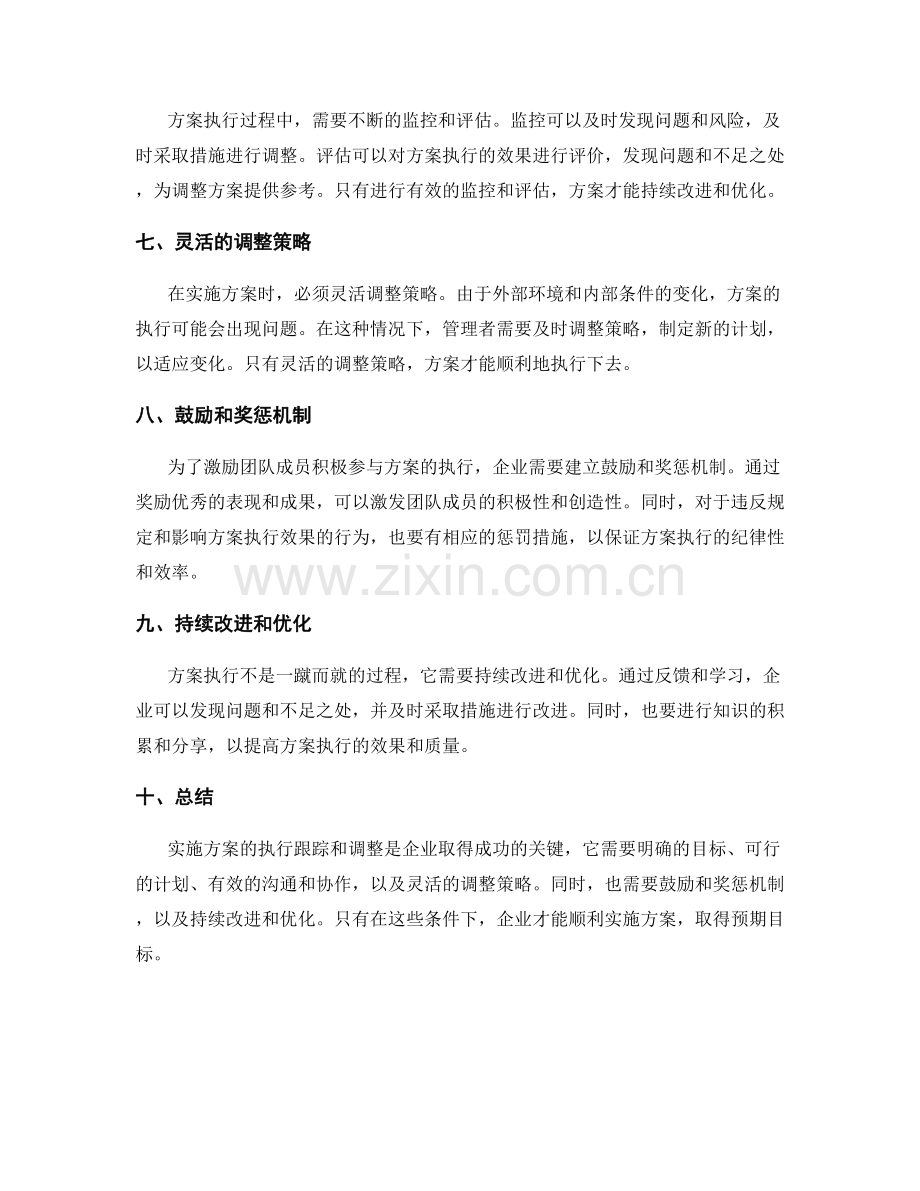 方案执行过程中，需要不断的监控和评估。监控可以及时发现问题和风险，及时采取措施进行调整。评估可以对方案执行的效果进行评价，发现问题和不足之处，为调整方案提供参考。只有进行有效的监控和评估，方案才能持续改进和优化。

七、灵活的调整策略

在实施方案时，必须灵活调整策略。由于外部环境和内部条件的变化，方案的执行可能会出现问题。在这种情况下，管理者需要及时调整策略，制定新的计划，以适应变化。只有灵活的调整策略，方案才能顺利地执行下去。

八、鼓励和奖惩机制

为了激励团队成员积极参与方案的执行，企业需要建立鼓励和奖惩机制。通过奖励优秀的表现和成果，可以激发团队成员的积极性和创造性。同时，对于违反规定和影响方案执行效果的行为，也要有相应的惩罚措施，以保证方案执行的纪律性和效率。

九、持续改进和优化

方案执行不是一蹴而就的过程，它需要持续改进和优化。通过反馈和学习，企业可以发现问题和不足之处，并及时采取措施进行改进。同时，也要进行知识的积累和分享，以提高方案执行的效果和质量。

十、总结

实施方案的执行跟踪和调整是企业取得成功的关键，它需要明确的目标、可行的计划、有效的沟通和协作，以及灵活的调整策略。同时，也需要鼓励和奖惩机制，以及持续改进和优化。只有在这些条件下，企业才能顺利实施方案，取得预期目标。

www.zixin.com.cn